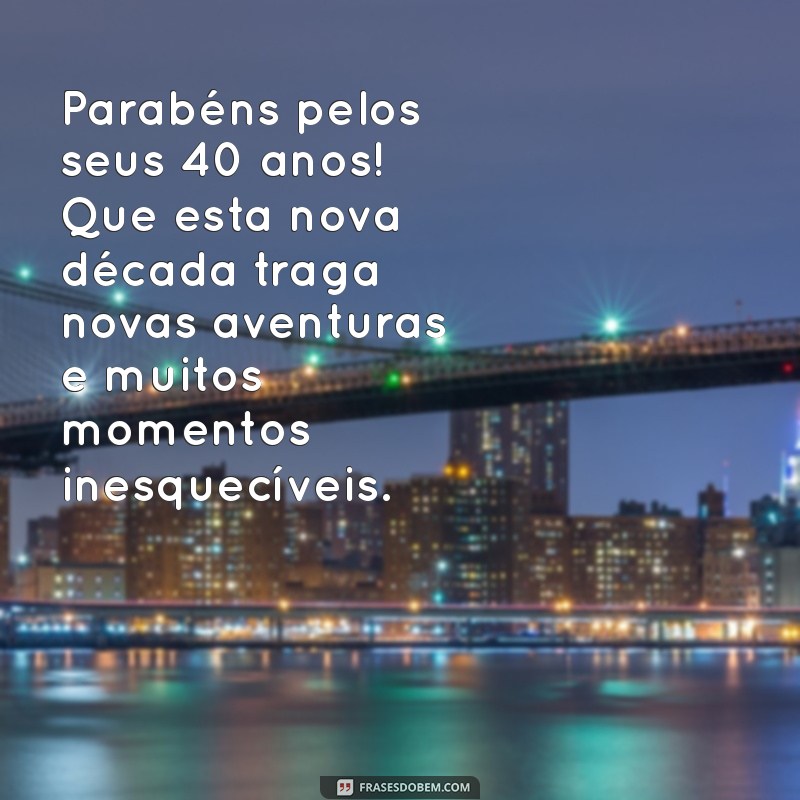 Parabéns pelos seus 40 anos! Que esta nova década traga novas aventuras e muitos momentos inesquecíveis.

FRASESDOBEM.COM